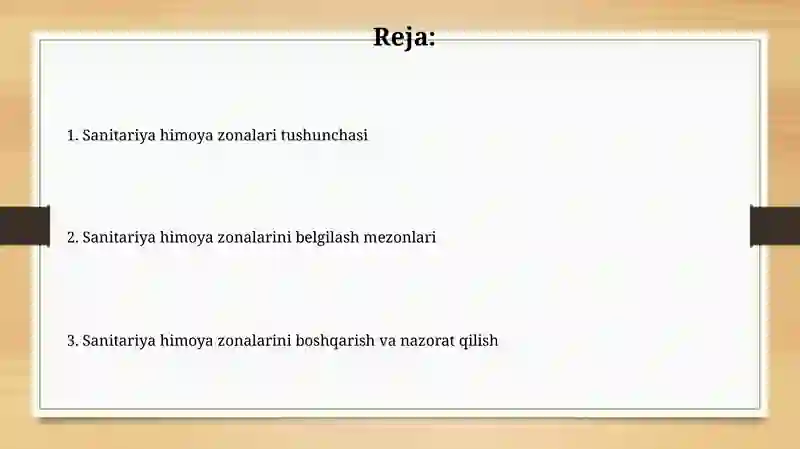 Reja:

1. Sanitariya himoya zonalari tushunchasi

2. Sanitariya himoya zonalarini belgilash mezonlari

3. Sanitariya himoya zonalarini boshqarish va nazorat qilish